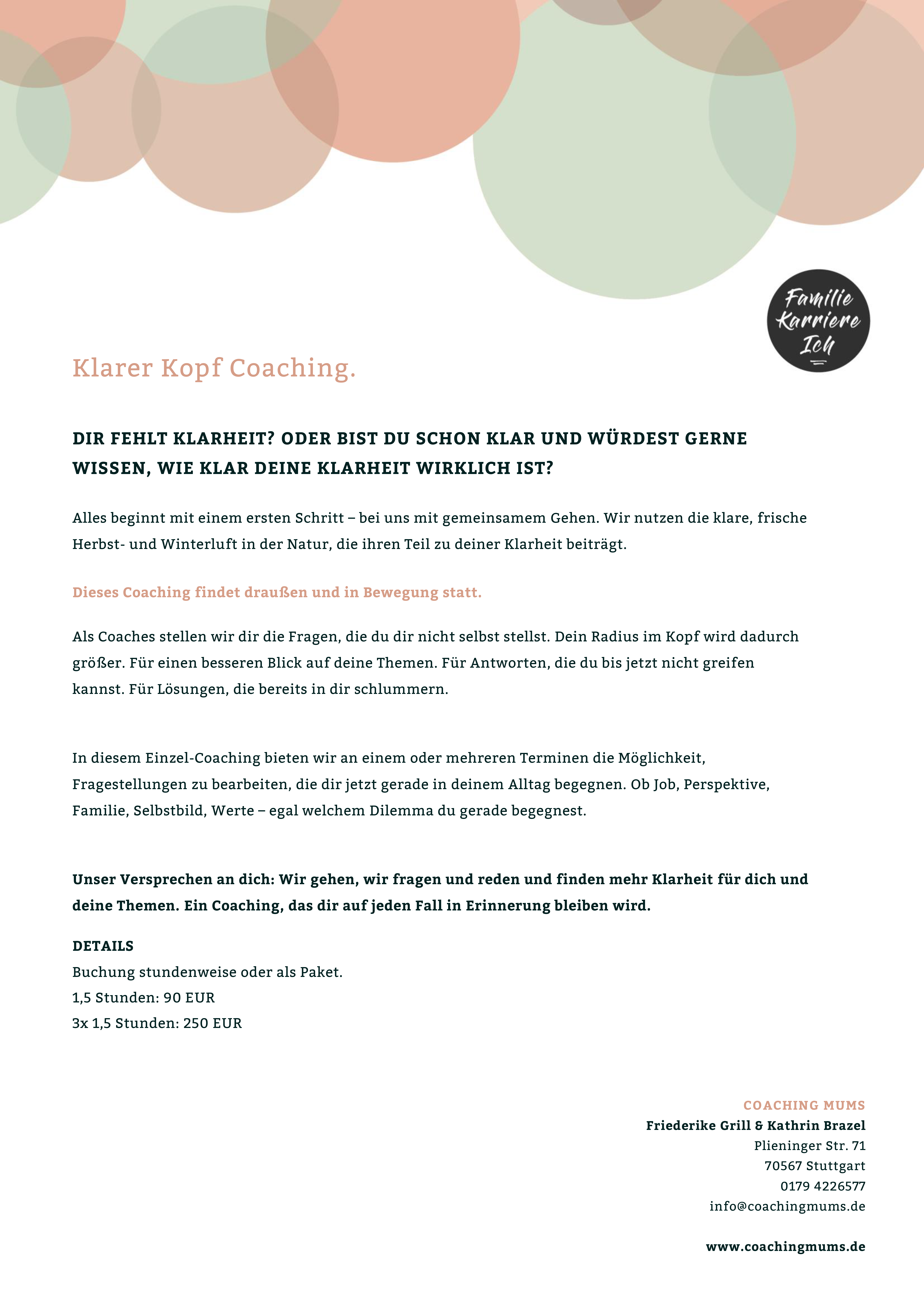 Familie Karriere Ich

Klarer Kopf Coaching.

DIR FEHLT KLARHEIT? ODER BIST DU SCHON KLAR UND WÜRDEST GERNE WISSEN, WIE KLAR DEINE KLARHEIT WIRKLICH IST?

Alles beginnt mit einem ersten Schritt – bei uns mit gemeinsamem Gehen. Wir nutzen die klare, frische Herbst- und Winterluft in der Natur, die ihren Teil zu deiner Klarheit beiträgt.

Dieses Coaching findet draußen und in Bewegung statt.

Als Coaches stellen wir dir die Fragen, die du dir nicht selbst stellst. Dein Radius im Kopf wird dadurch größer. Für einen besseren Blick auf deine Themen. Für Antworten, die du bis jetzt nicht greifen kannst. Für Lösungen, die bereits in dir schlummern.

In diesem Einzel-Coaching bieten wir an einem oder mehreren Terminen die Möglichkeit, Fragestellungen zu bearbeiten, die dir jetzt gerade in deinem Alltag begegnen. Ob Job, Perspektive, Familie, Selbstbild, Werte – egal welchem Dilemma du gerade begegnest.

Unser Versprechen an dich: Wir gehen, wir fragen und reden und finden mehr Klarheit für dich und deine Themen. Ein Coaching, das dir auf jeden Fall in Erinnerung bleiben wird.

DETAILS
Buchung stundenweise oder als Paket.
1,5 Stunden: 90 EUR
3x 1,5 Stunden: 250 EUR

COACHING MUMS
Friederike Grill & Kathrin Brazel
Plieninger Str. 71
70567 Stuttgart
0179 4226577
info@coachingmums.de

www.coachingmums.de